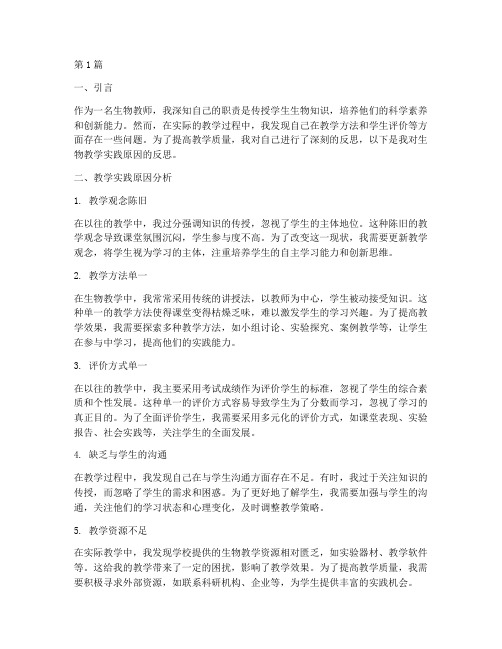 第1篇

一、引言

作为一名生物教师，我深知自己的职责是传授学生生物知识，培养他们的科学素养和创新能力。然而，在实际的教学过程中，我发现自己在教学方法和学生评价等方面存在一些问题。为了提高教学质量，我对自己进行了深刻的反思，以下是我对生物教学实践原因的反思。

二、教学实践原因分析

1. 教学观念陈旧

在以往的教学中，我过分强调知识的传授，忽视了学生的主体地位。这种陈旧的教学观念导致课堂氛围沉闷，学生参与度不高。为了改变这一现状，我需要更新教学观念，将学生视为学习的主体，注重培养学生的自主学习能力和创新思维。

2. 教学方法单一

在生物教学中，我常常采用传统的讲授法，以教师为中心，学生被动接受知识。这种单一的教学方法使得课堂变得枯燥乏味，难以激发学生的学习兴趣。为了提高教学效果，我需要探索多种教学方法，如小组讨论、实验探究、案例教学等，让学生在参与中学习，提高他们的实践能力。

3. 评价方式单一

在以往的教学中，我主要采用考试成绩作为评价学生的标准，忽视了学生的综合素质和个性发展。这种单一的评价方式容易导致学生为了分数而学习，忽视了学习的真正目的。为了全面评价学生，我需要采用多元化的评价方式，如课堂表现、实验报告、社会实践等，关注学生的全面发展。

4. 缺乏与学生的沟通

在教学过程中，我发现自己在与学生沟通方面存在不足。有时，我过于关注知识的传授，而忽略了学生的需求和困惑。为了更好地了解学生，我需要加强与学生的沟通，关注他们的学习状态和心理变化，及时调整教学策略。

5. 教学资源不足

在实际教学中，我发现学校提供的生物教学资源相对匮乏，如实验器材、教学软件等。这给我的教学带来了一定的困扰，影响了教学效果。为了提高教学质量，我需要积极寻求外部资源，如联系科研机构、企业等，为学生提供丰富的实践机会。